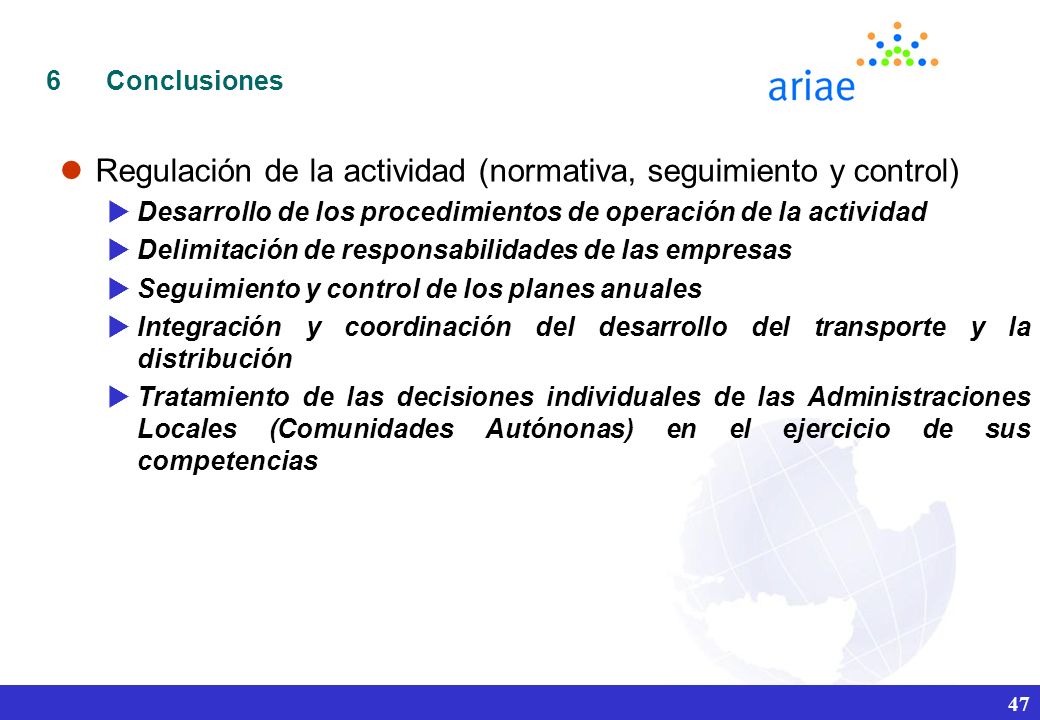 6 Conclusiones

ariae

Regulación de la actividad (normativa, seguimiento y control)

Desarrollo de los procedimientos de operación de la actividad

Delimitación de responsabilidades de las empresas

Seguimiento y control de los planes anuales

Integración y coordinación del desarrollo del transporte y la distribución

Tratamiento de las decisiones individuales de las Administraciones Locales (Comunidades Autónonas) en el ejercicio de sus competencias

47